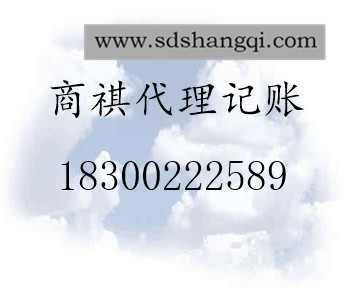 www.sdshangqi.com

商祺代理记账

18300222589